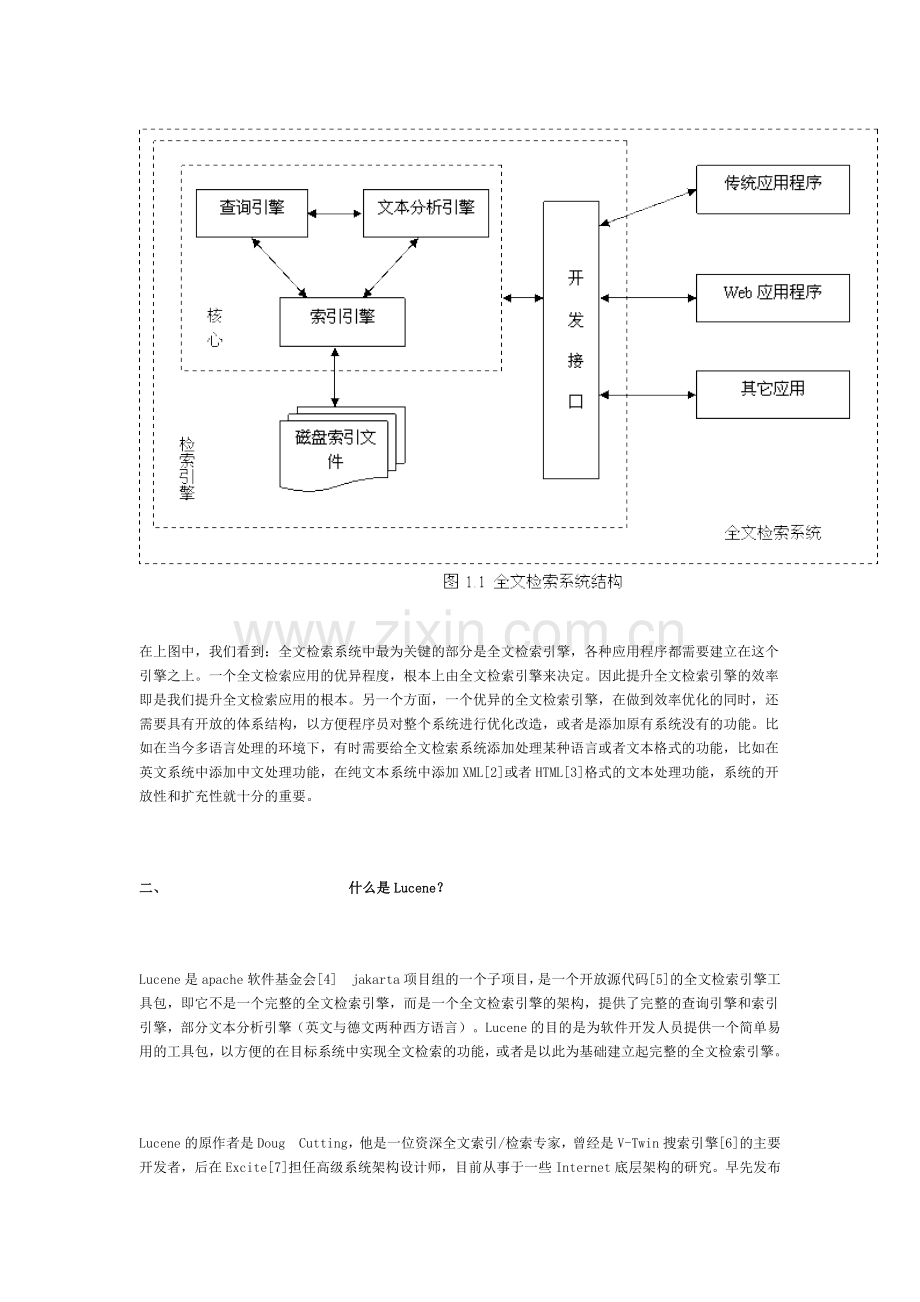 查询引擎

文本分析引擎

核心

索引引擎

磁盘索引文件

检索引擎

开发接口

传统应用程序

Web 应用程序

其它应用

全文检索系统

图 1.1 全文检索系统结构

www.zixin.com.cn

在上图中，我们看到：全文检索系统中最为关键的部分是全文检索引擎，各种应用程序都需要建立在这个引擎之上。一个全文检索应用的优异程度，根本上由全文检索引擎来决定。因此提升全文检索引擎的效率即是我们提升全文检索应用的根本。另一个方面，一个优异的全文检索引擎，在做到效率优化的同时，还需要具有开放的体系结构，以方便程序员对整个系统进行优化改造，或者是添加原有系统没有的功能。比如在当今多语言处理的环境下，有时需要给全文检索系统添加处理某种语言或者文本格式的功能，比如在英文系统中添加中文处理功能，在纯文本系统中添加 XML[2]或者 HTML[3]格式的文本处理功能，系统的开放性和扩充性就十分的重要。

二、 什么是 Lucene？

Lucene 是 apache 软件基金会[4] jakarta 项目组的一个子项目，是一个开放源代码[5]的全文检索引擎工具包，即它不是一个完整的全文检索引擎，而是一个全文检索引擎的架构，提供了完整的查询引擎和索引引擎，部分文本分析引擎（英文与德文两种西方语言）。Lucene 的目的是为软件开发人员提供一个简单易用的工具包，以方便的在目标系统中实现全文检索的功能，或者是以此为基础建立起完整的全文检索引擎。

Lucene 的原作者是 Doug Cutting，他是一位资深全文索引/检索专家，曾经是 V-Twin 搜索引擎[6]的主要开发者，后在 Excite[7]担任高级系统架构设计师，目前从事于一些 Internet 底层架构的研究。早先发布